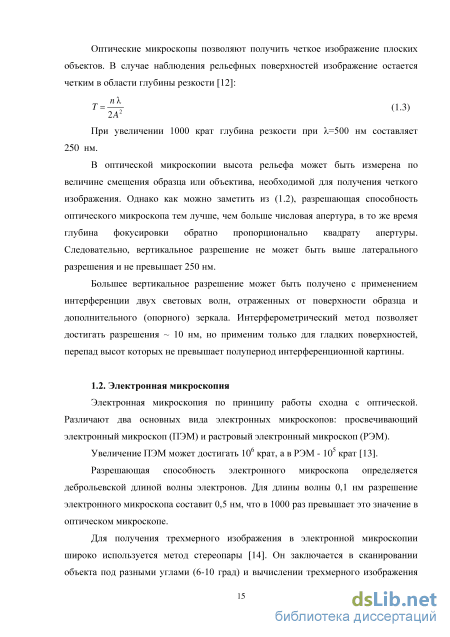 Оптические микроскопы позволяют получить четкое изображение плоских объектов. В случае наблюдения рельефных поверхностей изображение остается четким в области глубины резкости [12]:

$T = \frac{n\lambda}{2A^2}$ (1.3)

При увеличении 1000 крат глубина резкости при λ=500 нм составляет 250 нм.

В оптической микроскопии высота рельефа может быть измерена по величине смещения образца или объектива, необходимой для получения четкого изображения. Однако как можно заметить из (1.2), разрешающая способность оптического микроскопа тем лучше, чем больше числовая апертура, в то же время глубина фокусировки обратно пропорционально квадрату апертуры. Следовательно, вертикальное разрешение не может быть выше латерального разрешения и не превышает 250 нм.

Большее вертикальное разрешение может быть получено с применением интерференции двух световых волн, отраженных от поверхности образца и дополнительного (опорного) зеркала. Интерферометрический метод позволяет достигать разрешения ~ 10 нм, но применим только для гладких поверхностей, перепад высот которых не превышает полупериод интерференционной картины.

1.2. Электронная микроскопия

Электронная микроскопия по принципу работы сходна с оптической. Различают два основных вида электронных микроскопов: просвечивающий электронный микроскоп (ПЭМ) и растровый электронный микроскоп (РЭМ).

Увеличение ПЭМ может достигать $10^6$ крат, а в РЭМ - $10^5$ крат [13].

Разрешающая способность электронного микроскопа определяется дебройлевской длиной волны электронов. Для длины волны 0,1 нм разрешение электронного микроскопа составит 0,5 нм, что в 1000 раз превышает это значение в оптическом микроскопе.

Для получения трехмерного изображения в электронной микроскопии широко используется метод стереопары [14]. Он заключается в сканировании объекта под разными углами (6-10 град) и вычислении трехмерного изображения

15

dsLib.net
библиотека диссертаций